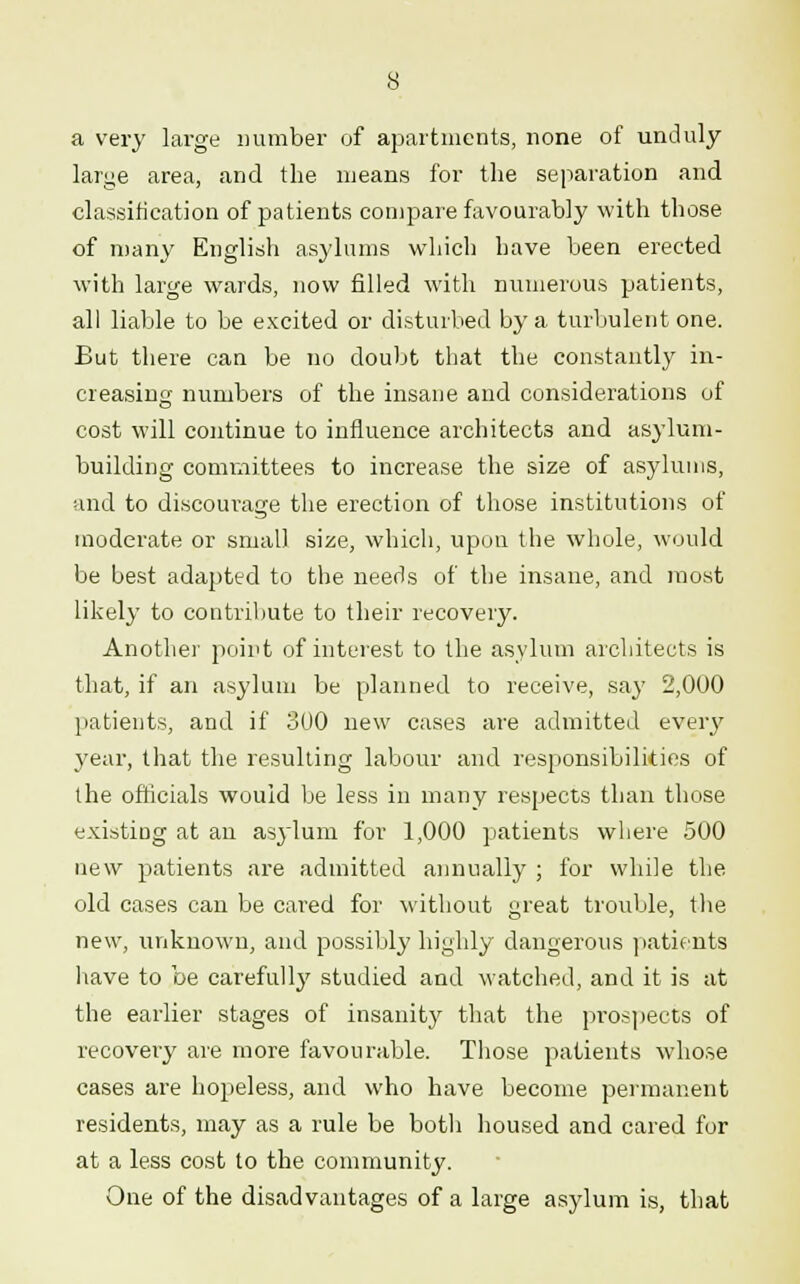 8

a very large number of apartments, none of unduly large area, and the means for the separation and classification of patients compare favourably with those of many English asylums which have been erected with large wards, now filled with numerous patients, all liable to be excited or disturbed by a turbulent one. But there can be no doubt that the constantly increasing numbers of the insane and considerations of cost will continue to influence architects and asylum-building committees to increase the size of asylums, and to discourage the erection of those institutions of moderate or small size, which, upon the whole, would be best adapted to the needs of the insane, and most likely to contribute to their recovery.

Another point of interest to the asylum architects is that, if an asylum be planned to receive, say 2,000 patients, and if 300 new cases are admitted every year, that the resulting labour and responsibilities of the officials would be less in many respects than those existing at an asylum for 1,000 patients where 500 new patients are admitted annually ; for while the old cases can be cared for without great trouble, the new, unknown, and possibly highly dangerous patients have to be carefully studied and watched, and it is at the earlier stages of insanity that the prospects of recovery are more favourable. Those patients whose cases are hopeless, and who have become permanent residents, may as a rule be both housed and cared for at a less cost to the community.

One of the disadvantages of a large asylum is, that